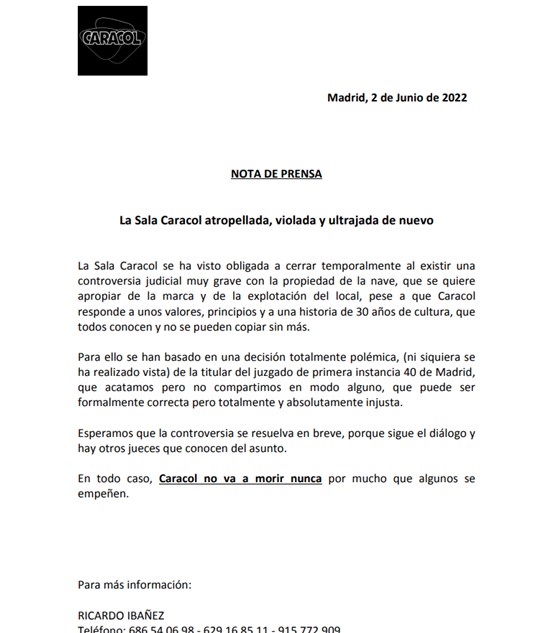 CARACOL

Madrid, 2 de Junio de 2022

NOTA DE PRENSA

La Sala Caracol atropellada, violada y ultrajada de nuevo

La Sala Caracol se ha visto obligada a cerrar temporalmente al existir una controversia judicial muy grave con la propiedad de la nave, que se quiere apropiar de la marca y de la explotación del local, pese a que Caracol responde a unos valores, principios y a una historia de 30 años de cultura, que todos conocen y no se pueden copiar sin más.

Para ello se han basado en una decisión totalmente polémica, (ni siquiera se ha realizado vista) de la titular del juzgado de primera instancia 40 de Madrid, que acatamos pero no compartimos en modo alguno, que puede ser formalmente correcta pero totalmente y absolutamente injusta.

Esperamos que la controversia se resuelva en breve, porque sigue el diálogo y hay otros jueces que conocen del asunto.

En todo caso, Caracol no va a morir nunca por mucho que algunos se empeñen.

Para más información:

RICARDO IBAÑEZ
Teléfono: 686 54 06 98 - 629 16 85 11 - 915 772 909